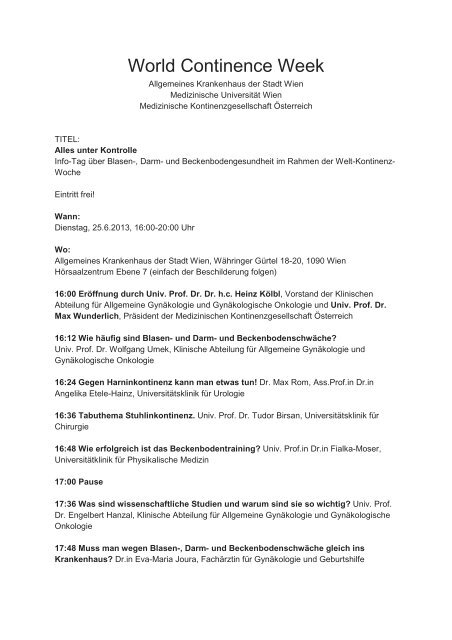 World Continence Week
Allgemeines Krankenhaus der Stadt Wien
Medizinische Universität Wien
Medizinische Kontinenzgesellschaft Österreich

TITEL:
Alles unter Kontrolle
Info-Tag über Blasen-, Darm- und Beckenbodengesundheit im Rahmen der Welt-Kontinenz-Woche

Eintritt frei!

Wann:
Dienstag, 25.6.2013, 16:00-20:00 Uhr

Wo:
Allgemeines Krankenhaus der Stadt Wien, Währinger Gürtel 18-20, 1090 Wien
Hörsaalzentrum Ebene 7 (einfach der Beschilderung folgen)

16:00 Eröffnung durch Univ. Prof. Dr. Dr. h.c. Heinz Kölbl, Vorstand der Klinischen Abteilung für Allgemeine Gynäkologie und Gynäkologische Onkologie und Univ. Prof. Dr. Max Wunderlich, Präsident der Medizinischen Kontinenzgesellschaft Österreich

16:12 Wie häufig sind Blasen- und Darm- und Beckenbodenschwäche? Univ. Prof. Dr. Wolfgang Umek, Klinische Abteilung für Allgemeine Gynäkologie und Gynäkologische Onkologie

16:24 Gegen Harninkontinenz kann man etwas tun! Dr. Max Rom, Ass.Prof.in Dr.in Angelika Etele-Hainz, Universitätsklinik für Urologie

16:36 Tabuthema Stuhlinkontinenz. Univ. Prof. Dr. Tudor Birsan, Universitätsklinik für Chirurgie

16:48 Wie erfolgreich ist das Beckenbodentraining? Univ. Prof.in Dr.in Fialka-Moser, Universitätklinik für Physikalische Medizin

17:00 Pause

17:36 Was sind wissenschaftliche Studien und warum sind sie so wichtig? Univ. Prof. Dr. Engelbert Hanzal, Klinische Abteilung für Allgemeine Gynäkologie und Gynäkologische Onkologie

17:48 Muss man wegen Blasen-, Darm- und Beckenbodenschwäche gleich ins Krankenhaus? Dr.in Eva-Maria Joura, Fachärztin für Gynäkologie und Geburtshilfe